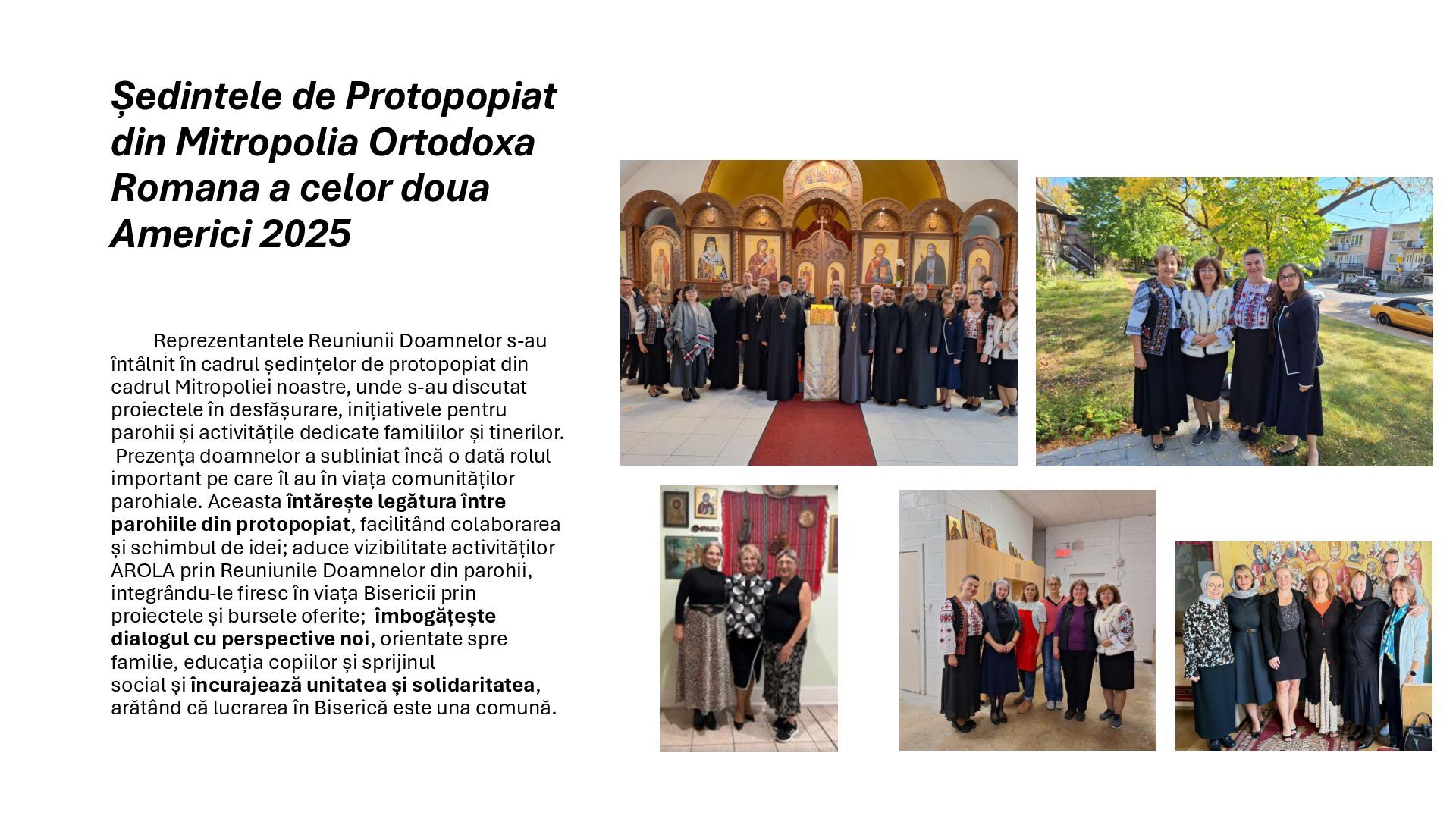 Ședintele de Protopopiat din Mitropolia Ortodoxa Romana a celor doua Americi 2025

Reprezentantele Reuniunii Doamnelor s-au întâlnit în cadrul ședințelor de protopopiat din cadrul Mitropoliei noastre, unde s-au discutat proiectele în desfășurare, inițiativele pentru parohii și activitățile dedicate familiilor și tinerilor. Prezența doamnelor a subliniat încă o dată rolul important pe care îl au în viața comunităților parohiale. Aceasta întărește legătura între parohiile din protopopiat, facilitând colaborarea și schimbul de idei; aduce vizibilitate activităților AROLA prin Reuniunile Doamnelor din parohii, integrându-le firesc în viața Bisericii prin proiectele și bursele oferite; îmbogățește dialogul cu perspective noi, orientate spre familie, educația copiilor și sprijinul social și încurajează unitatea și solidaritatea, arătând că lucrarea în Biserică este una comună.